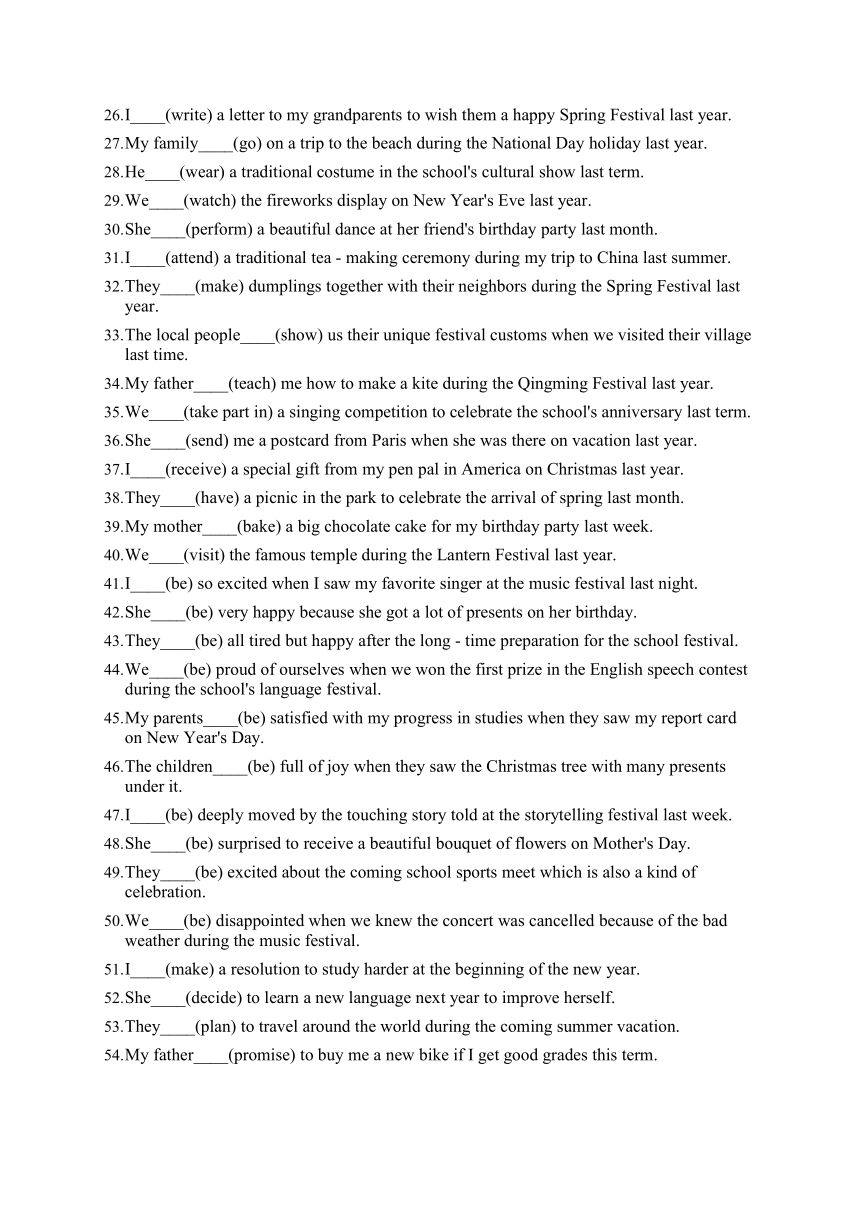 26.I____(write) a letter to my grandparents to wish them a happy Spring Festival last year.
27.My family____(go) on a trip to the beach during the National Day holiday last year.
28.He____(wear) a traditional costume in the school's cultural show last term.
29.We____(watch) the fireworks display on New Year's Eve last year.
30.She____(perform) a beautiful dance at her friend's birthday party last month.
31.I____(attend) a traditional tea - making ceremony during my trip to China last summer.
32.They____(make) dumplings together with their neighbors during the Spring Festival last year.
33.The local people____(show) us their unique festival customs when we visited their village last time.
34.My father____(teach) me how to make a kite during the Qingming Festival last year.
35.We____(take part in) a singing competition to celebrate the school's anniversary last term.
36.She____(send) me a postcard from Paris when she was there on vacation last year.
37.I____(receive) a special gift from my pen pal in America on Christmas last year.
38.They____(have) a picnic in the park to celebrate the arrival of spring last month.
39.My mother____(bake) a big chocolate cake for my birthday party last week.
40.We____(visit) the famous temple during the Lantern Festival last year.
41.I____(be) so excited when I saw my favorite singer at the music festival last night.
42.She____(be) very happy because she got a lot of presents on her birthday.
43.They____(be) all tired but happy after the long - time preparation for the school festival.
44.We____(be) proud of ourselves when we won the first prize in the English speech contest during the school's language festival.
45.My parents____(be) satisfied with my progress in studies when they saw my report card on New Year's Day.
46.The children____(be) full of joy when they saw the Christmas tree with many presents under it.
47.I____(be) deeply moved by the touching story told at the storytelling festival last week.
48.She____(be) surprised to receive a beautiful bouquet of flowers on Mother's Day.
49.They____(be) excited about the coming school sports meet which is also a kind of celebration.
50.We____(be) disappointed when we knew the concert was cancelled because of the bad weather during the music festival.
51.I____(make) a resolution to study harder at the beginning of the new year.
52.She____(decide) to learn a new language next year to improve herself.
53.They____(plan) to travel around the world during the coming summer vacation.
54.My father____(promise) to buy me a new bike if I get good grades this term.